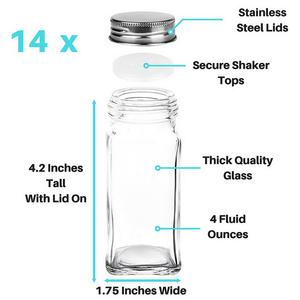 14 x

Stainless Steel Lids

Secure Shaker Tops

4.2 Inches Tall With Lid On

Thick Quality Glass

4 Fluid Ounces

1.75 Inches Wide